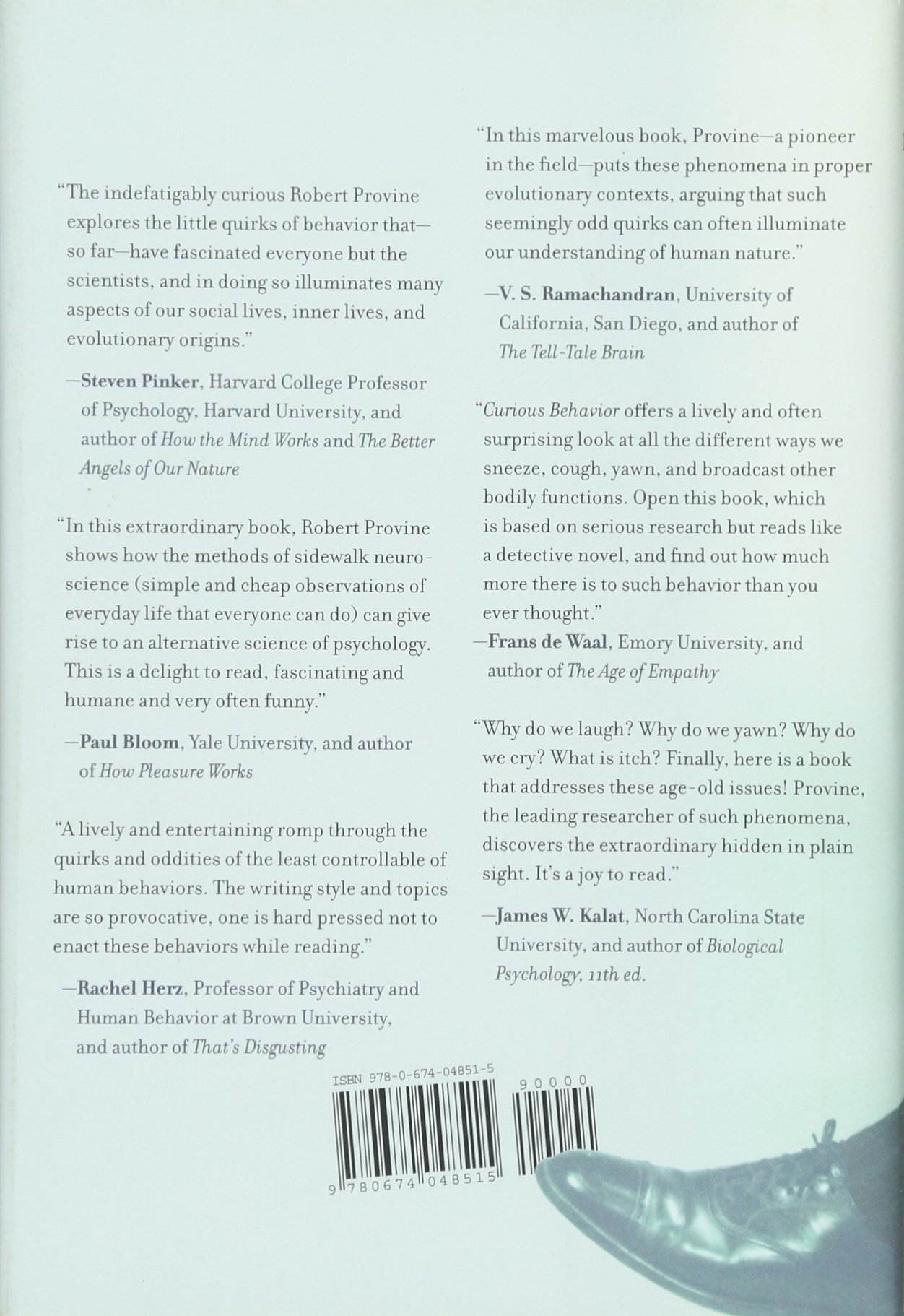 "The indefatigably curious Robert Provine explores the little quirks of behavior that—so far—have fascinated everyone but the scientists, and in doing so illuminates many aspects of our social lives, inner lives, and evolutionary origins."

—Steven Pinker, Harvard College Professor of Psychology, Harvard University, and author of How the Mind Works and The Better Angels of Our Nature

"In this extraordinary book, Robert Provine shows how the methods of sidewalk neuroscience (simple and cheap observations of everyday life that everyone can do) can give rise to an alternative science of psychology. This is a delight to read, fascinating and humane and very often funny."

—Paul Bloom, Yale University, and author of How Pleasure Works

"A lively and entertaining romp through the quirks and oddities of the least controllable of human behaviors. The writing style and topics are so provocative, one is hard pressed not to enact these behaviors while reading."

—Rachel Herz, Professor of Psychiatry and Human Behavior at Brown University, and author of That's Disgusting

"In this marvelous book, Provine—a pioneer in the field—puts these phenomena in proper evolutionary contexts, arguing that such seemingly odd quirks can often illuminate our understanding of human nature."

—V. S. Ramachandran, University of California, San Diego, and author of The Tell-Tale Brain

"Curious Behavior offers a lively and often surprising look at all the different ways we sneeze, cough, yawn, and broadcast other bodily functions. Open this book, which is based on serious research but reads like a detective novel, and find out how much more there is to such behavior than you ever thought."

—Frans de Waal, Emory University, and author of The Age of Empathy

"Why do we laugh? Why do we yawn? Why do we cry? What is itch? Finally, here is a book that addresses these age-old issues! Provine, the leading researcher of such phenomena, discovers the extraordinary hidden in plain sight. It's a joy to read."

—James W. Kalat, North Carolina State University, and author of Biological Psychology, 11th ed.

ISBN 978-0-674-04851-5

90000

9 780674 048515